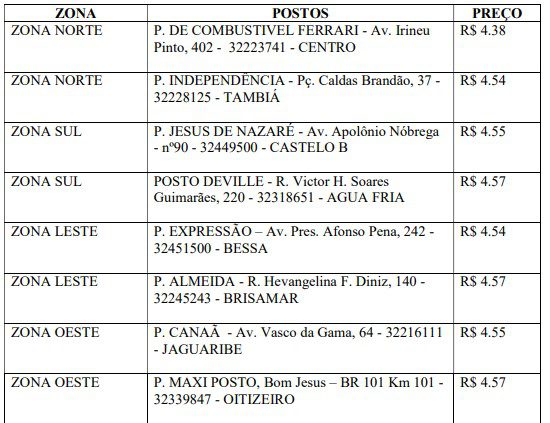 | ZONA | POSTOS | PREÇO |
|---|---|---|
| ZONA NORTE | P. DE COMBUSTIVEL FERRARI - Av. Irineu Pinto, 402 - 32223741 - CENTRO | R$ 4.38 |
| ZONA NORTE | P. INDEPENDÊNCIA - Pç. Caldas Brandão, 37 - 32228125 - TAMBIÁ | R$ 4.54 |
| ZONA SUL | P. JESUS DE NAZARÉ - Av. Apolônio Nóbrega - nº90 - 32449500 - CASTELO B | R$ 4.55 |
| ZONA SUL | POSTO DEVILLE - R. Victor H. Soares Guimarães, 220 - 32318651 - AGUA FRIA | R$ 4.57 |
| ZONA LESTE | P. EXPRESSÃO – Av. Pres. Afonso Pena, 242 - 32451500 - BESSA | R$ 4.54 |
| ZONA LESTE | P. ALMEIDA - R. Hevangelina F. Diniz, 140 - 32245243 - BRISAMAR | R$ 4.57 |
| ZONA OESTE | P. CANAÃ - Av. Vasco da Gama, 64 - 32216111 - JAGUARIBE | R$ 4.55 |
| ZONA OESTE | P. MAXI POSTO, Bom Jesus – BR 101 Km 101 - 32339847 - OITIZEIRO | R$ 4.57 |